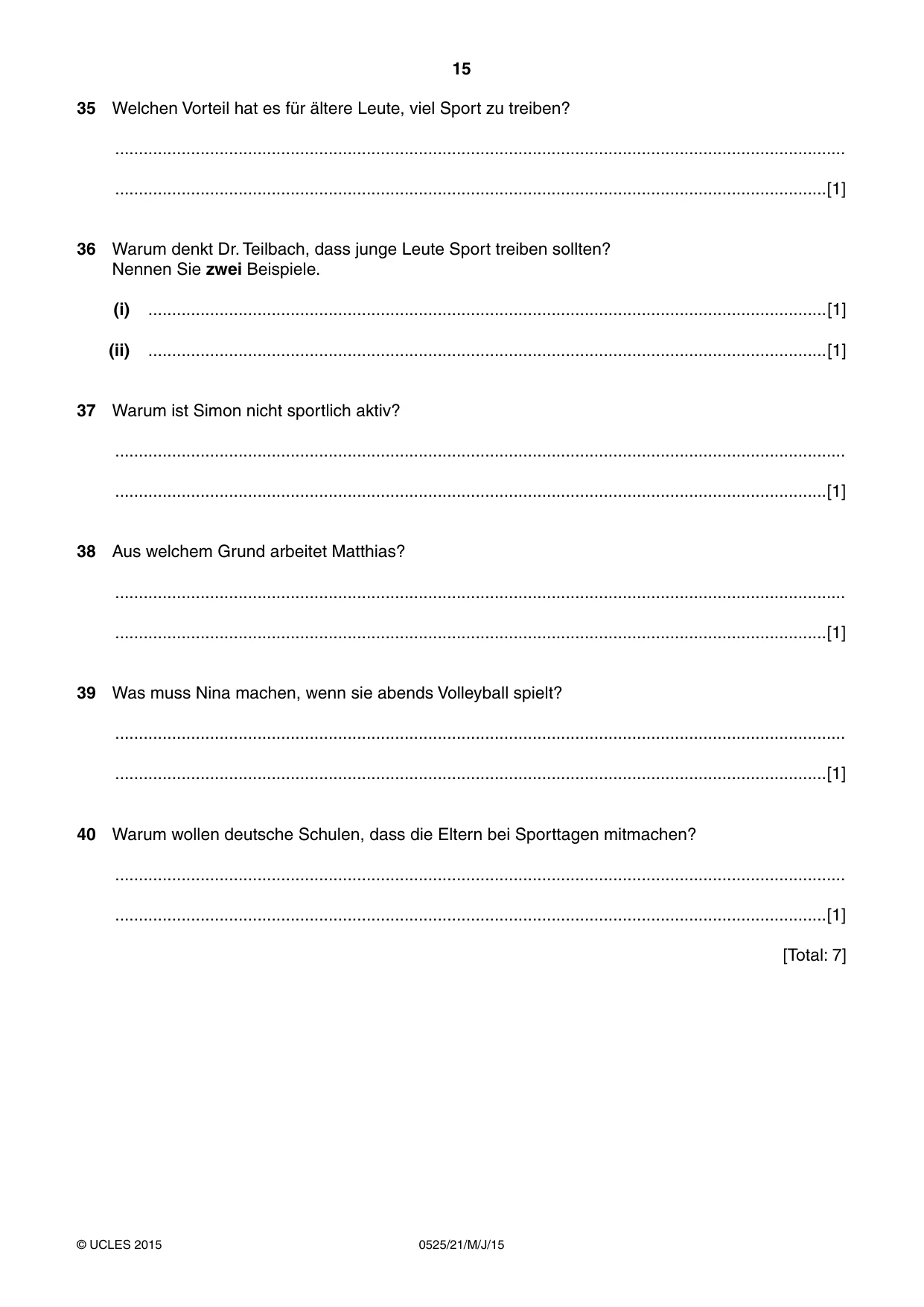 15

35 Welchen Vorteil hat es für ältere Leute, viel Sport zu treiben?

____

____ [1]

36 Warum denkt Dr. Teilbach, dass junge Leute Sport treiben sollten?
Nennen Sie zwei Beispiele.

(i) ____ [1]

(ii) ____ [1]

37 Warum ist Simon nicht sportlich aktiv?

____

____ [1]

38 Aus welchem Grund arbeitet Matthias?

____

____ [1]

39 Was muss Nina machen, wenn sie abends Volleyball spielt?

____

____ [1]

40 Warum wollen deutsche Schulen, dass die Eltern bei Sporttagen mitmachen?

____

____ [1]

[Total: 7]

© UCLES 2015 0525/21/M/J/15